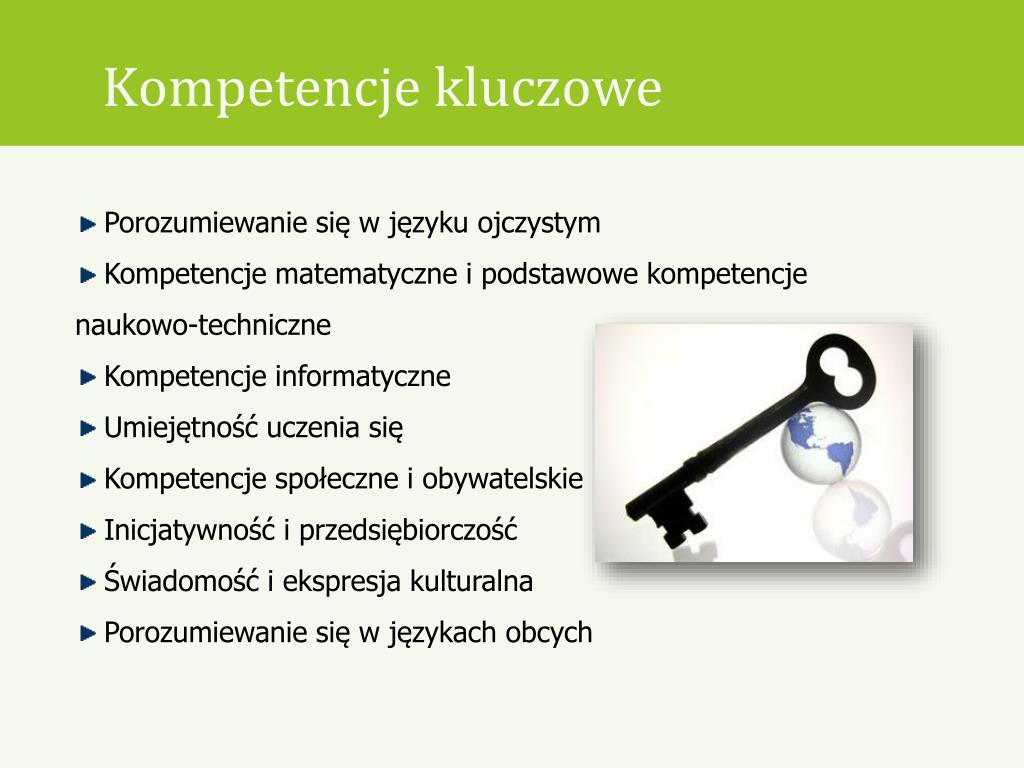 Kompetencje kluczowe

Porozumiewanie się w języku ojczystym

Kompetencje matematyczne i podstawowe kompetencje naukowo-techniczne

Kompetencje informatyczne

Umiejętność uczenia się

Kompetencje społeczne i obywatelskie

Inicjatywność i przedsiębiorczość

Świadomość i ekspresja kulturalna

Porozumiewanie się w językach obcych